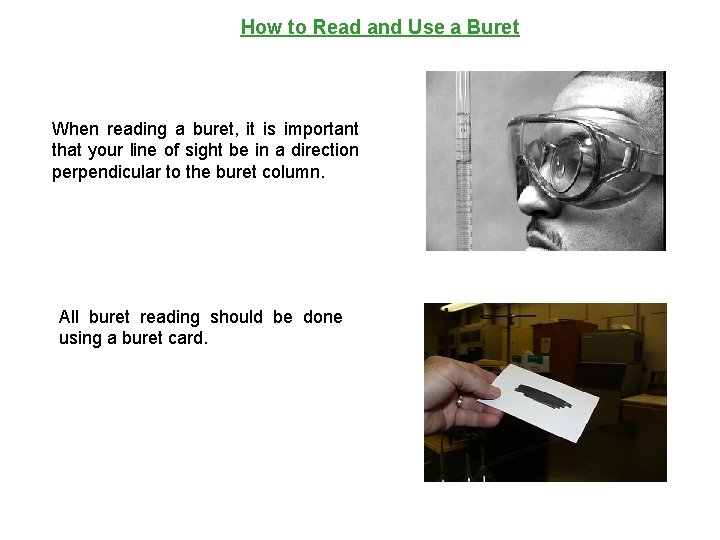 How to Read and Use a Buret

When reading a buret, it is important that your line of sight be in a direction perpendicular to the buret column.

All buret reading should be done using a buret card.